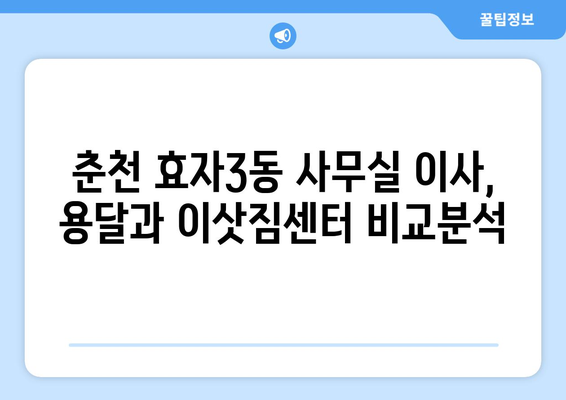 꿀팁정보

춘천 효자3동 사무실 이사, 용달과 이삿짐센터 비교분석